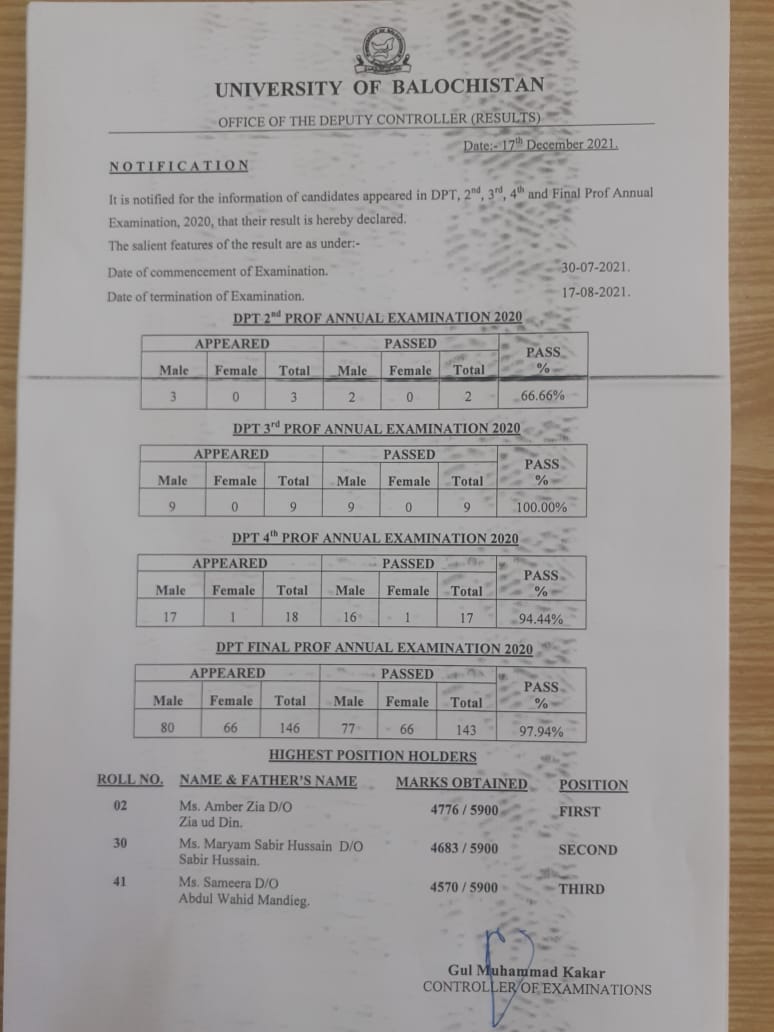 UNIVERSITY OF BALOCHISTAN

OFFICE OF THE DEPUTY CONTROLLER (RESULTS)

Date:- 17$^{th}$ December 2021.

NOTIFICATION

It is notified for the information of candidates appeared in DPT, 2$^{nd}$, 3$^{rd}$, 4$^{th}$ and Final Prof Annual Examination, 2020, that their result is hereby declared.

The salient features of the result are as under:-

Date of commencement of Examination. 30-07-2021.

Date of termination of Examination. 17-08-2021.

DPT 2$^{nd}$ PROF ANNUAL EXAMINATION 2020

| APPEARED | | | PASSED | | | PASS % |
|---|---|---|---|---|---|---|
| Male | Female | Total | Male | Female | Total | |
| 3 | 0 | 3 | 2 | 0 | 2 | 66.66% |

DPT 3$^{rd}$ PROF ANNUAL EXAMINATION 2020

| APPEARED | | | PASSED | | | PASS % |
|---|---|---|---|---|---|---|
| Male | Female | Total | Male | Female | Total | |
| 9 | 0 | 9 | 9 | 0 | 9 | 100.00% |

DPT 4$^{th}$ PROF ANNUAL EXAMINATION 2020

| APPEARED | | | PASSED | | | PASS % |
|---|---|---|---|---|---|---|
| Male | Female | Total | Male | Female | Total | |
| 17 | 1 | 18 | 16 | 1 | 17 | 94.44% |

DPT FINAL PROF ANNUAL EXAMINATION 2020

| APPEARED | | | PASSED | | | PASS % |
|---|---|---|---|---|---|---|
| Male | Female | Total | Male | Female | Total | |
| 80 | 66 | 146 | 77 | 66 | 143 | 97.94% |

HIGHEST POSITION HOLDERS

| ROLL NO. | NAME & FATHER'S NAME | MARKS OBTAINED | POSITION |
|---|---|---|---|
| 02 | Ms. Amber Zia D/O Zia ud Din. | 4776 / 5900 | FIRST |
| 30 | Ms. Maryam Sabir Hussain D/O Sabir Hussain. | 4683 / 5900 | SECOND |
| 41 | Ms. Sameera D/O Abdul Wahid Mandieg. | 4570 / 5900 | THIRD |

Gul Muhammad Kakar
CONTROLLER OF EXAMINATIONS